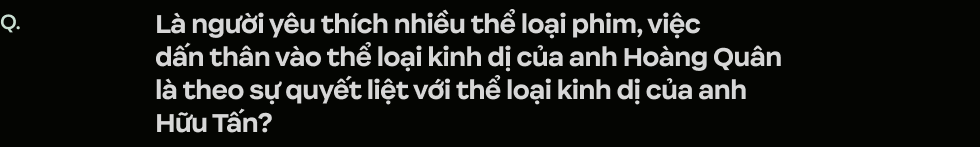 Q.

Là người yêu thích nhiều thể loại phim, việc dấn thân vào thể loại kinh dị của anh Hoàng Quân là theo sự quyết liệt với thể loại kinh dị của anh Hữu Tấn?